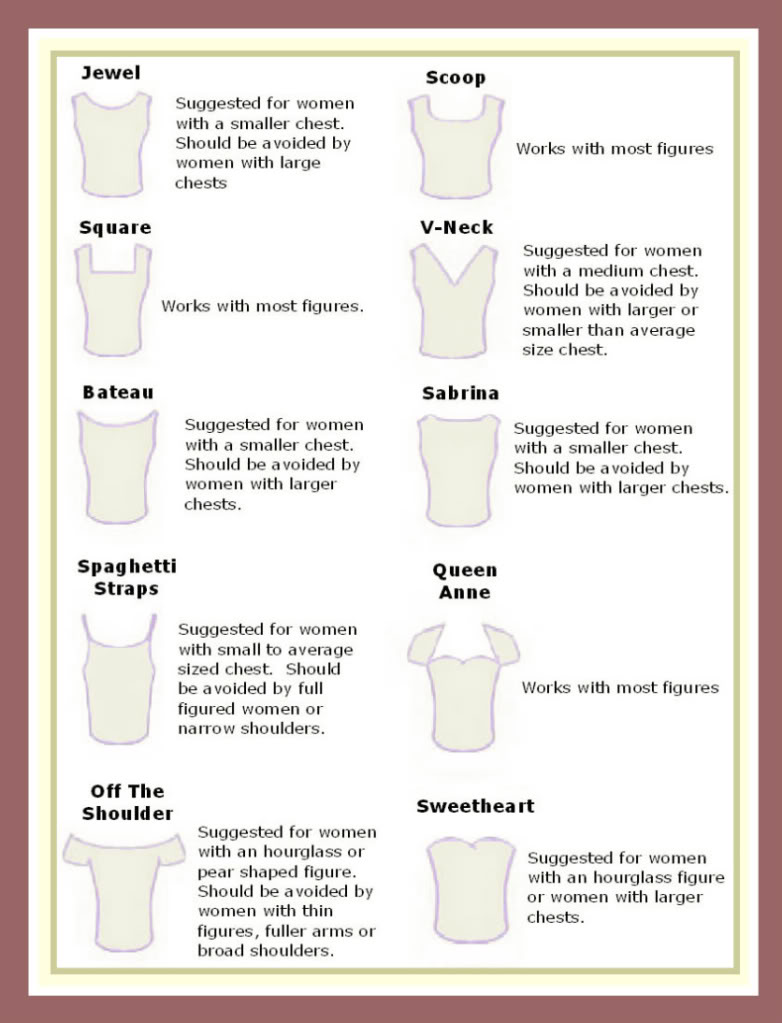 Jewel

Suggested for women with a smaller chest. Should be avoided by women with large chests

Square

Works with most figures.

Bateau

Suggested for women with a smaller chest. Should be avoided by women with larger chests.

Spaghetti Straps

Suggested for women with small to average sized chest. Should be avoided by full figured women or narrow shoulders.

Off The Shoulder

Suggested for women with an hourglass or pear shaped figure. Should be avoided by women with thin figures, fuller arms or broad shoulders.

Scoop

Works with most figures

V-Neck

Suggested for women with a medium chest. Should be avoided by women with larger or smaller than average size chest.

Sabrina

Suggested for women with a smaller chest. Should be avoided by women with larger chests.

Queen Anne

Works with most figures

Sweetheart

Suggested for women with an hourglass figure or women with larger chests.